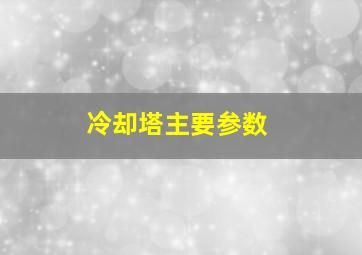 冷却塔主要参数